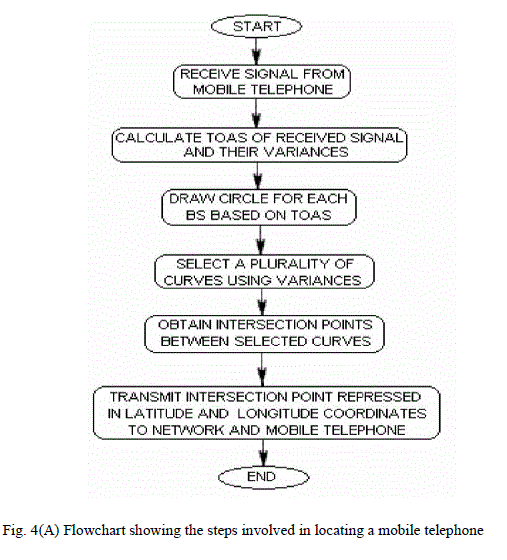 START

RECEIVE SIGNAL FROM MOBILE TELEPHONE

CALCULATE TOAS OF RECEIVED SIGNAL AND THEIR VARIANCES

DRAW CIRCLE FOR EACH BS BASED ON TOAS

SELECT A PLURALITY OF CURVES USING VARIANCES

OBTAIN INTERSECTION POINTS BETWEEN SELECTED CURVES

TRANSMIT INTERSECTION POINT REPRESSED IN LATITUDE AND LONGITUDE COORDINATES TO NETWORK AND MOBILE TELEPHONE

END

Fig. 4(A) Flowchart showing the steps involved in locating a mobile telephone